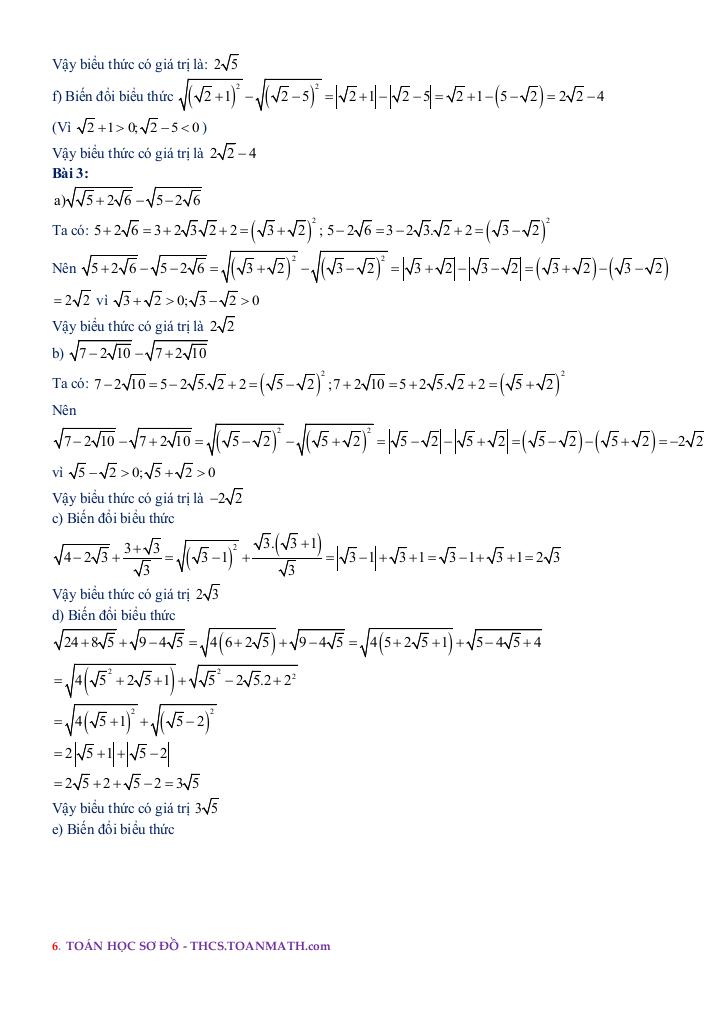 Vậy biểu thức có giá trị là: $2\sqrt{5}$

f) Biến đổi biểu thức $\sqrt{\left(\sqrt{2}+1\right)^2}-\sqrt{\left(\sqrt{2}-5\right)^2}=\left|\sqrt{2}+1\right|-\left|\sqrt{2}-5\right|=\sqrt{2}+1-\left(5-\sqrt{2}\right)=2\sqrt{2}-4$

(Vì $\sqrt{2}+1>0;\sqrt{2}-5<0$ )

Vậy biểu thức có giá trị là $2\sqrt{2}-4$

Bài 3:

a)$\sqrt{5+2\sqrt{6}}-\sqrt{5-2\sqrt{6}}$

Ta có: $5+2\sqrt{6}=3+2\sqrt{3}\sqrt{2}+2=\left(\sqrt{3}+\sqrt{2}\right)^2$ ; $5-2\sqrt{6}=3-2\sqrt{3}.\sqrt{2}+2=\left(\sqrt{3}-\sqrt{2}\right)^2$

Nên $\sqrt{5+2\sqrt{6}}-\sqrt{5-2\sqrt{6}}=\sqrt{\left(\sqrt{3}+\sqrt{2}\right)^2}-\sqrt{\left(\sqrt{3}-\sqrt{2}\right)^2}=\left|\sqrt{3}+\sqrt{2}\right|-\left|\sqrt{3}-\sqrt{2}\right|=\left(\sqrt{3}+\sqrt{2}\right)-\left(\sqrt{3}-\sqrt{2}\right)$

$=2\sqrt{2}$ vì $\sqrt{3}+\sqrt{2}>0;\sqrt{3}-\sqrt{2}>0$

Vậy biểu thức có giá trị là $2\sqrt{2}$

b) $\sqrt{7-2\sqrt{10}}-\sqrt{7+2\sqrt{10}}$

Ta có: $7-2\sqrt{10}=5-2\sqrt{5}.\sqrt{2}+2=\left(\sqrt{5}-\sqrt{2}\right)^2;7+2\sqrt{10}=5+2\sqrt{5}.\sqrt{2}+2=\left(\sqrt{5}+\sqrt{2}\right)^2$

Nên

$\sqrt{7-2\sqrt{10}}-\sqrt{7+2\sqrt{10}}=\sqrt{\left(\sqrt{5}-\sqrt{2}\right)^2}-\sqrt{\left(\sqrt{5}+\sqrt{2}\right)^2}=\left|\sqrt{5}-\sqrt{2}\right|-\left|\sqrt{5}+\sqrt{2}\right|=\left(\sqrt{5}-\sqrt{2}\right)-\left(\sqrt{5}+\sqrt{2}\right)=-2\sqrt{2}$

vì $\sqrt{5}-\sqrt{2}>0;\sqrt{5}+\sqrt{2}>0$

Vậy biểu thức có giá trị là $-2\sqrt{2}$

c) Biến đổi biểu thức

$\sqrt{4-2\sqrt{3}}+\frac{3+\sqrt{3}}{\sqrt{3}}=\sqrt{\left(\sqrt{3}-1\right)^2}+\frac{\sqrt{3}.\left(\sqrt{3}+1\right)}{\sqrt{3}}=\left|\sqrt{3}-1\right|+\sqrt{3}+1=\sqrt{3}-1+\sqrt{3}+1=2\sqrt{3}$

Vậy biểu thức có giá trị $2\sqrt{3}$

d) Biến đổi biểu thức

$\sqrt{24+8\sqrt{5}}+\sqrt{9-4\sqrt{5}}=\sqrt{4\left(6+2\sqrt{5}\right)}+\sqrt{9-4\sqrt{5}}=\sqrt{4\left(5+2\sqrt{5}+1\right)}+\sqrt{5-4\sqrt{5}+4}$

$=\sqrt{4\left(\sqrt{5}^2+2\sqrt{5}+1\right)}+\sqrt{\sqrt{5}^2-2\sqrt{5}.2+2^2}$

$=\sqrt{4\left(\sqrt{5}+1\right)^2}+\sqrt{\left(\sqrt{5}-2\right)^2}$

$=2\left|\sqrt{5}+1\right|+\left|\sqrt{5}-2\right|$

$=2\sqrt{5}+2+\sqrt{5}-2=3\sqrt{5}$

Vậy biểu thức có giá trị $3\sqrt{5}$

e) Biến đổi biểu thức

6. TOÁN HỌC SƠ ĐỒ - THCS.TOANMATH.com